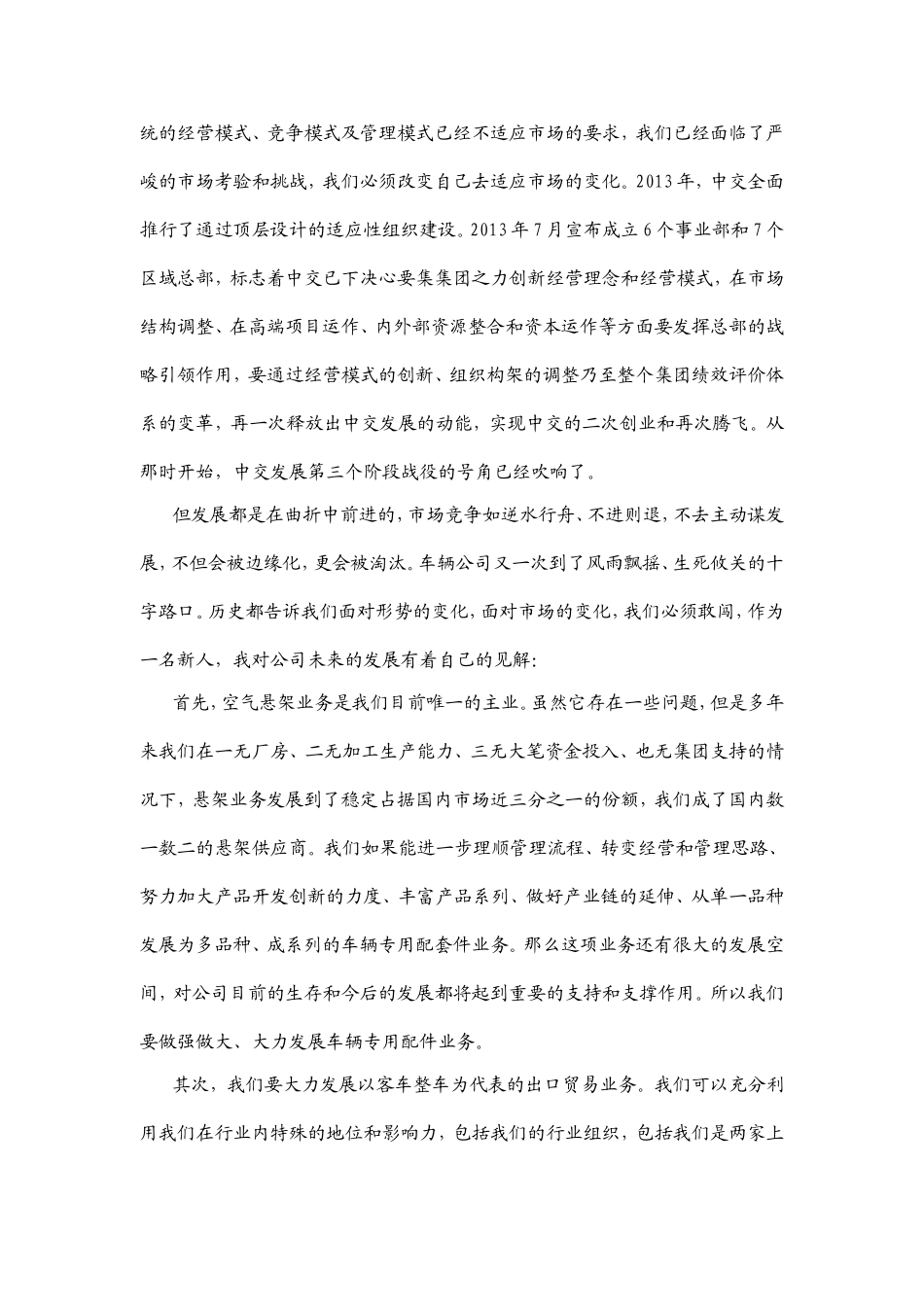 统的经营模式、竞争模式及管理模式已经不适应市场的要求，我们已经面临了严峻的市场考验和挑战，我们必须改变自己去适应市场的变化。2013年，中交全面推行了通过顶层设计的适应性组织建设。2013年7月宣布成立6个事业部和7个区域总部，标志着中交已下决心要集集团之力创新经营理念和经营模式，在市场结构调整、在高端项目运作、内外部资源整合和资本运作等方面要发挥总部的战略引领作用，要通过经营模式的创新、组织构架的调整乃至整个集团绩效评价体系的变革，再一次释放出中交发展的动能，实现中交的二次创业和再次腾飞。从那时开始，中交发展第三个阶段战役的号角已经吹响了。

但发展都是在曲折中前进的，市场竞争如逆水行舟、不进则退，不去主动谋发展，不但会被边缘化，更会被淘汰。车辆公司又一次到了风雨飘摇、生死攸关的十字路口。历史都告诉我们面对形势的变化，面对市场的变化，我们必须敢闯，作为一名新人，我对公司未来的发展有着自己的见解：

首先，空气悬架业务是我们目前唯一的主业。虽然它存在一些问题，但是多年来我们在一无厂房、二无加工生产能力、三无大笔资金投入、也无集团支持的情况下，悬架业务发展到了稳定占据国内市场近三分之一的份额，我们成了国内数一数二的悬架供应商。我们如果能进一步理顺管理流程、转变经营和管理思路、努力加大产品开发创新的力度、丰富产品系列、做好产业链的延伸、从单一品种发展为多品种、成系列的车辆专用配套件业务。那么这项业务还有很大的发展空间，对公司目前的生存和今后的发展都将起到重要的支持和支撑作用。所以我们要做强做大、大力发展车辆专用配件业务。

其次，我们要大力发展以客车整车为代表的出口贸易业务。我们可以充分利用我们在行业内特殊的地位和影响力，包括我们的行业组织，包括我们是两家上